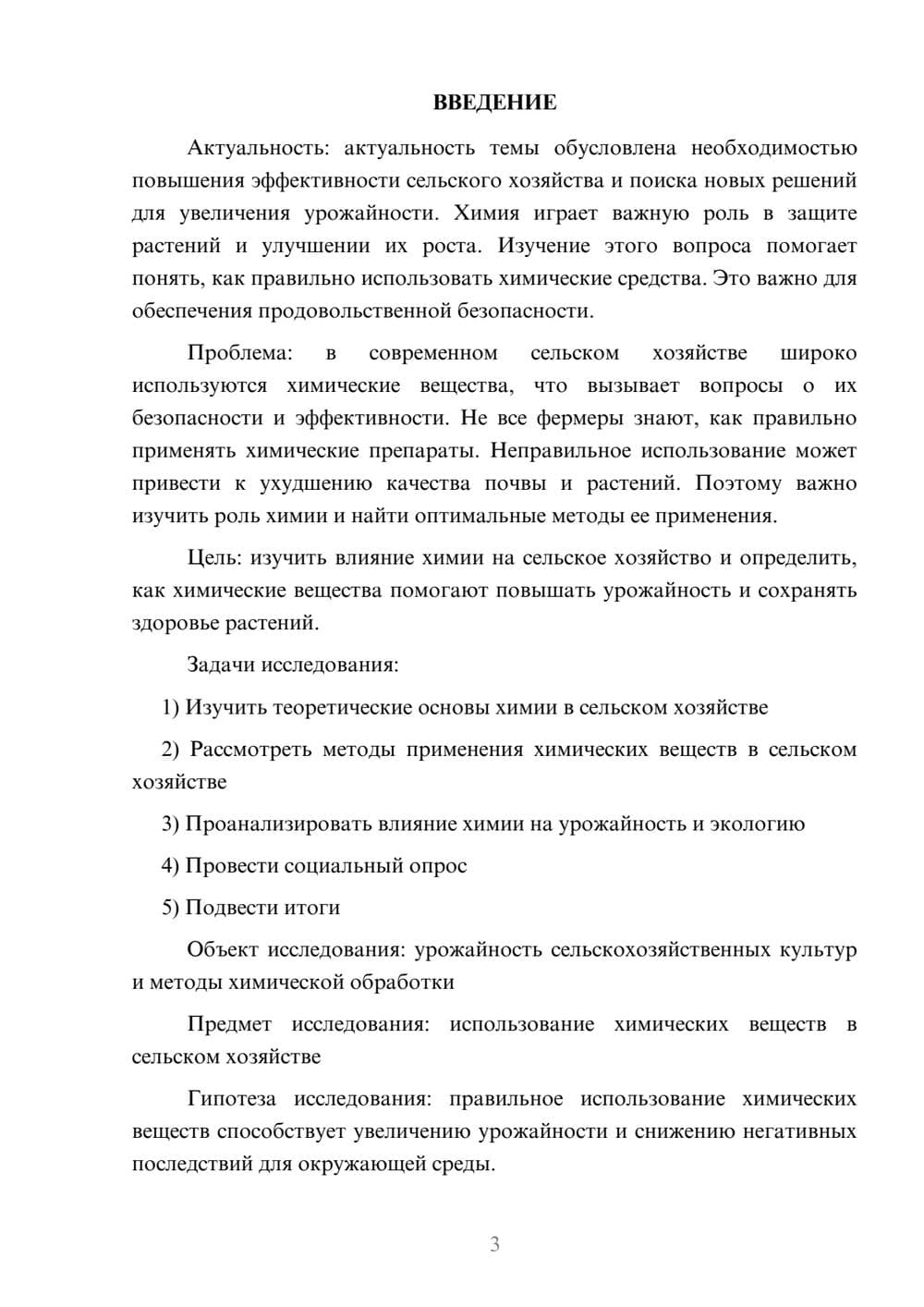 ВВЕДЕНИЕ

Актуальность: актуальность темы обусловлена необходимостью повышения эффективности сельского хозяйства и поиска новых решений для увеличения урожайности. Химия играет важную роль в защите растений и улучшении их роста. Изучение этого вопроса помогает понять, как правильно использовать химические средства. Это важно для обеспечения продовольственной безопасности.

Проблема: в современном сельском хозяйстве широко используются химические вещества, что вызывает вопросы о их безопасности и эффективности. Не все фермеры знают, как правильно применять химические препараты. Неправильное использование может привести к ухудшению качества почвы и растений. Поэтому важно изучить роль химии и найти оптимальные методы ее применения.

Цель: изучить влияние химии на сельское хозяйство и определить, как химические вещества помогают повышать урожайность и сохранять здоровье растений.

Задачи исследования:

1) Изучить теоретические основы химии в сельском хозяйстве

2) Рассмотреть методы применения химических веществ в сельском хозяйстве

3) Проанализировать влияние химии на урожайность и экологию

4) Провести социальный опрос

5) Подвести итоги

Объект исследования: урожайность сельскохозяйственных культур и методы химической обработки

Предмет исследования: использование химических веществ в сельском хозяйстве

Гипотеза исследования: правильное использование химических веществ способствует увеличению урожайности и снижению негативных последствий для окружающей среды.

3